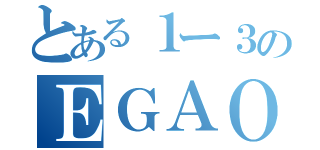 とある1ー3の
EGAO